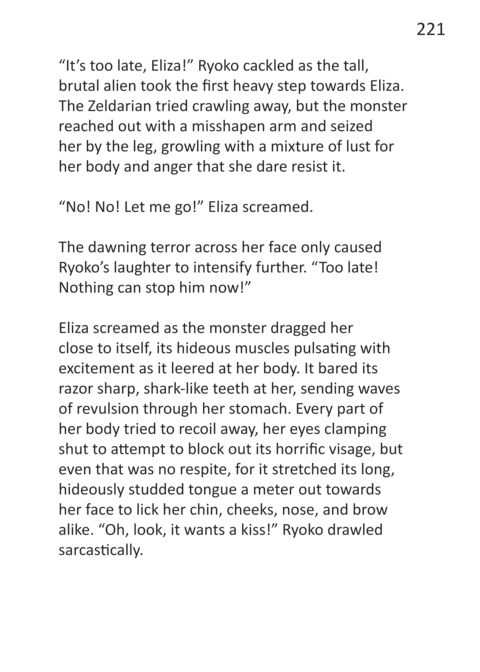 221

"It's too late, Eliza!" Ryoko cackled as the tall, brutal alien took the first heavy step towards Eliza. The Zeldarian tried crawling away, but the monster reached out with a misshapen arm and seized her by the leg, growling with a mixture of lust for her body and anger that she dare resist it.

"No! No! Let me go!" Eliza screamed.

The dawning terror across her face only caused Ryoko's laughter to intensify further. "Too late! Nothing can stop him now!"

Eliza screamed as the monster dragged her close to itself, its hideous muscles pulsating with excitement as it leered at her body. It bared its razor sharp, shark-like teeth at her, sending waves of revulsion through her stomach. Every part of her body tried to recoil away, her eyes clamping shut to attempt to block out its horrific visage, but even that was no respite, for it stretched its long, hideously studded tongue a meter out towards her face to lick her chin, cheeks, nose, and brow alike. "Oh, look, it wants a kiss!" Ryoko drawled sarcastically.